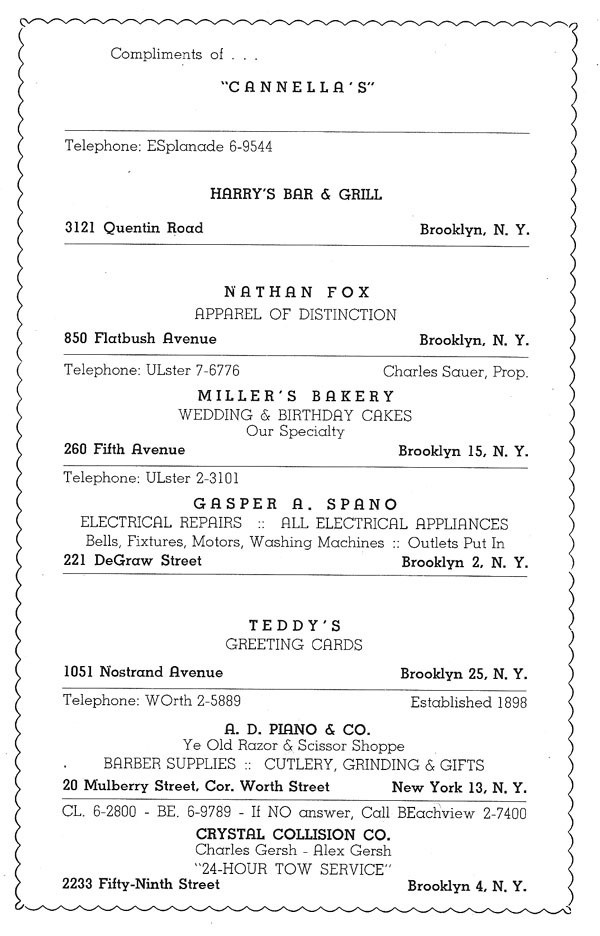 Compliments of . . .

"CANNELLA'S"

Telephone: ESplanade 6-9544

HARRY'S BAR & GRILL

3121 Quentin Road Brooklyn, N. Y.

NATHAN FOX

APPAREL OF DISTINCTION

850 Flatbush Avenue Brooklyn, N. Y.

Telephone: ULster 7-6776 Charles Sauer, Prop.

MILLER'S BAKERY

WEDDING & BIRTHDAY CAKES

Our Specialty

260 Fifth Avenue Brooklyn 15, N. Y.

Telephone: ULster 2-3101

GASPER A. SPANO

ELECTRICAL REPAIRS :: ALL ELECTRICAL APPLIANCES

Bells, Fixtures, Motors, Washing Machines :: Outlets Put In

221 DeGraw Street Brooklyn 2, N. Y.

TEDDY'S

GREETING CARDS

1051 Nostrand Avenue Brooklyn 25, N. Y.

Telephone: WOrth 2-5889 Established 1898

A. D. PIANO & CO.

Ye Old Razor & Scissor Shoppe

BARBER SUPPLIES :: CUTLERY, GRINDING & GIFTS

20 Mulberry Street, Cor. Worth Street New York 13, N. Y.

CL. 6-2800 - BE. 6-9789 - If NO answer, Call BEachview 2-7400

CRYSTAL COLLISION CO.

Charles Gersh - Alex Gersh

"24-HOUR TOW SERVICE"

2233 Fifty-Ninth Street Brooklyn 4, N. Y.